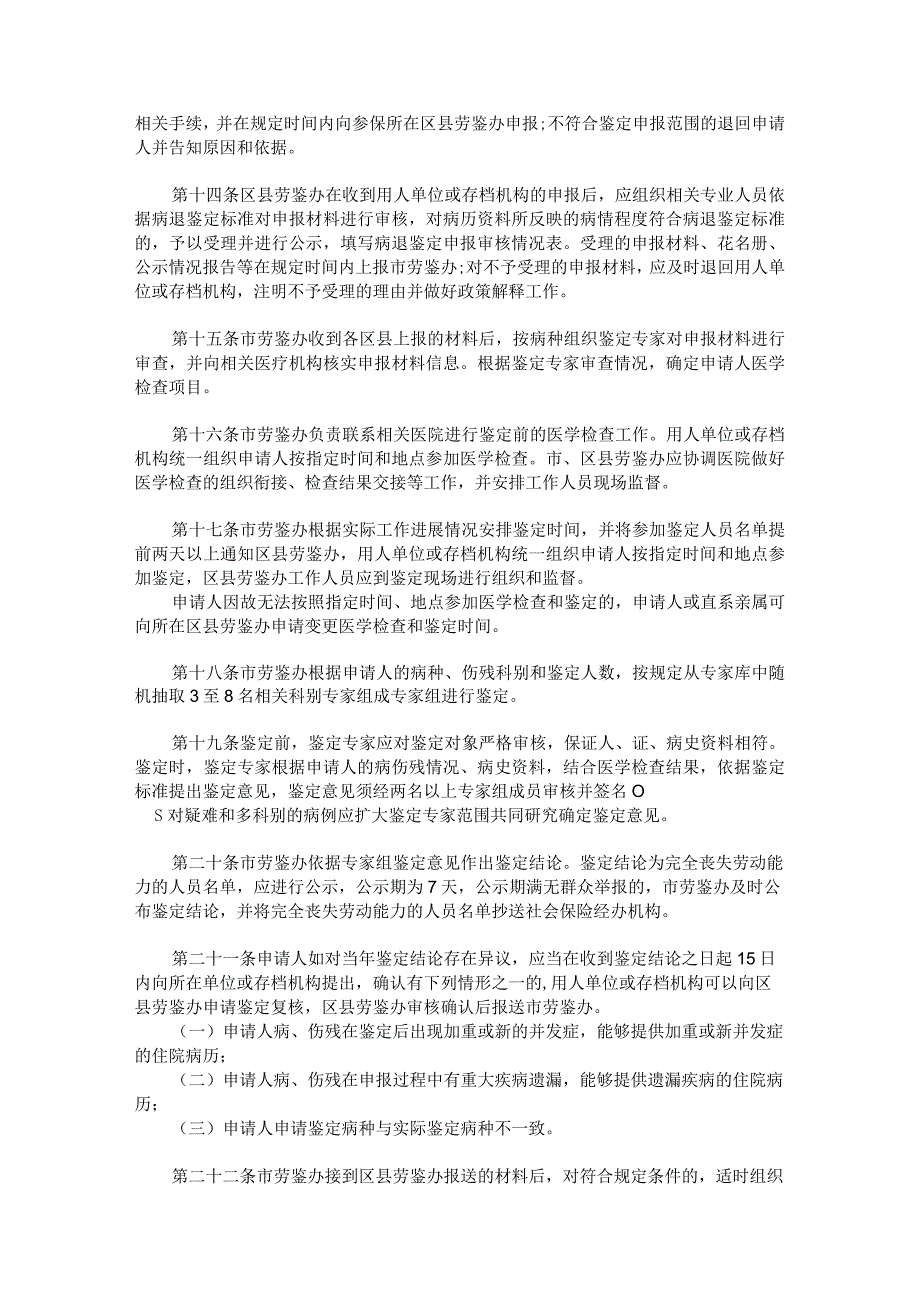 相关手续，并在规定时间内向参保所在区县劳鉴办申报;不符合鉴定申报范围的退回申请人并告知原因和依据。

第十四条区县劳鉴办在收到用人单位或存档机构的申报后，应组织相关专业人员依据病退鉴定标准对申报材料进行审核，对病历资料所反映的病情程度符合病退鉴定标准的，予以受理并进行公示，填写病退鉴定申报审核情况表。受理的申报材料、花名册、公示情况报告等在规定时间内上报市劳鉴办;对不予受理的申报材料，应及时退回用人单位或存档机构，注明不予受理的理由并做好政策解释工作。

第十五条市劳鉴办收到各区县上报的材料后，按病种组织鉴定专家对申报材料进行审查，并向相关医疗机构核实申报材料信息。根据鉴定专家审查情况，确定申请人医学检查项目。

第十六条市劳鉴办负责联系相关医院进行鉴定前的医学检查工作。用人单位或存档机构统一组织申请人按指定时间和地点参加医学检查。市、区县劳鉴办应协调医院做好医学检查的组织衔接、检查结果交接等工作，并安排工作人员现场监督。

第十七条市劳鉴办根据实际工作进展情况安排鉴定时间，并将参加鉴定人员名单提前两天以上通知区县劳鉴办，用人单位或存档机构统一组织申请人按指定时间和地点参加鉴定，区县劳鉴办工作人员应到鉴定现场进行组织和监督。
申请人因故无法按照指定时间、地点参加医学检查和鉴定的，申请人或直系亲属可向所在区县劳鉴办申请变更医学检查和鉴定时间。

第十八条市劳鉴办根据申请人的病种、伤残科别和鉴定人数，按规定从专家库中随机抽取3至8名相关科别专家组成专家组进行鉴定。

第十九条鉴定前，鉴定专家应对鉴定对象严格审核，保证人、证、病史资料相符。鉴定时，鉴定专家根据申请人的病伤残情况、病史资料，结合医学检查结果，依据鉴定标准提出鉴定意见，鉴定意见须经两名以上专家组成员审核并签名O
S对疑难和多科别的病例应扩大鉴定专家范围共同研究确定鉴定意见。

第二十条市劳鉴办依据专家组鉴定意见作出鉴定结论。鉴定结论为完全丧失劳动能力的人员名单，应进行公示，公示期为7天，公示期满无群众举报的，市劳鉴办及时公布鉴定结论，并将完全丧失劳动能力的人员名单抄送社会保险经办机构。

第二十一条申请人如对当年鉴定结论存在异议，应当在收到鉴定结论之日起15日内向所在单位或存档机构提出，确认有下列情形之一的,用人单位或存档机构可以向区县劳鉴办申请鉴定复核，区县劳鉴办审核确认后报送市劳鉴办。
（一）申请人病、伤残在鉴定后出现加重或新的并发症，能够提供加重或新并发症的住院病历;
（二）申请人病、伤残在申报过程中有重大疾病遗漏，能够提供遗漏疾病的住院病历;
（三）申请人申请鉴定病种与实际鉴定病种不一致。

第二十二条市劳鉴办接到区县劳鉴办报送的材料后，对符合规定条件的，适时组织